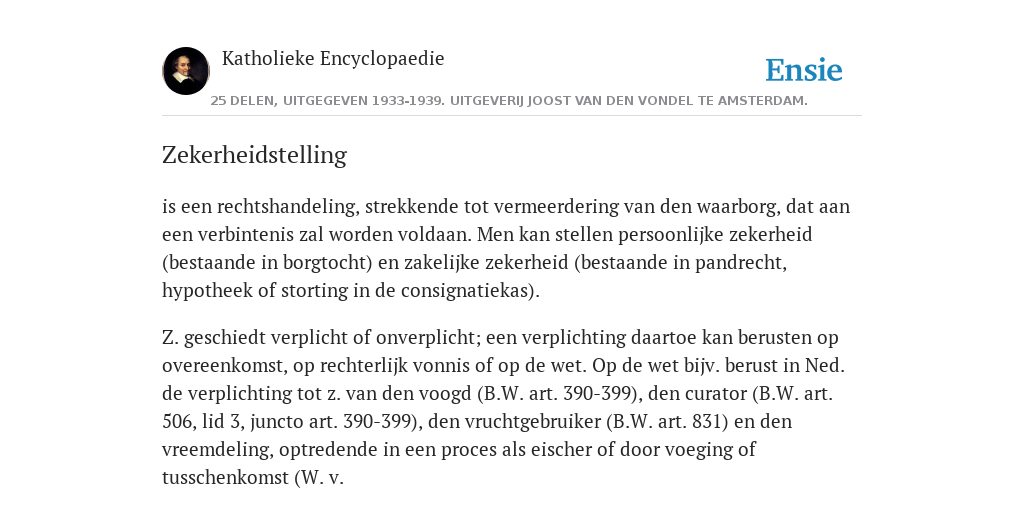 Katholieke Encyclopaedie

Ensie

25 DELEN, UITGEGEVEN 1933-1939. UITGEVERIJ JOOST VAN DEN VONDEL TE AMSTERDAM.

Zekerheidstelling

is een rechtshandeling, strekkende tot vermeerdering van den waarborg, dat aan een verbintenis zal worden voldaan. Men kan stellen persoonlijke zekerheid (bestaande in borgtocht) en zakelijke zekerheid (bestaande in pandrecht, hypotheek of storting in de consignatiekas).

Z. geschiedt verplicht of onverplicht; een verplichting daartoe kan berusten op overeenkomst, op rechterlijk vonnis of op de wet. Op de wet bijv. berust in Ned. de verplichting tot z. van den voogd (B.W. art. 390-399), den curator (B.W. art. 506, lid 3, juncto art. 390-399), den vruchtgebruiker (B.W. art. 831) en den vreemdeling, optredende in een proces als eischer of door voeging of tusschenkomst (W. v.